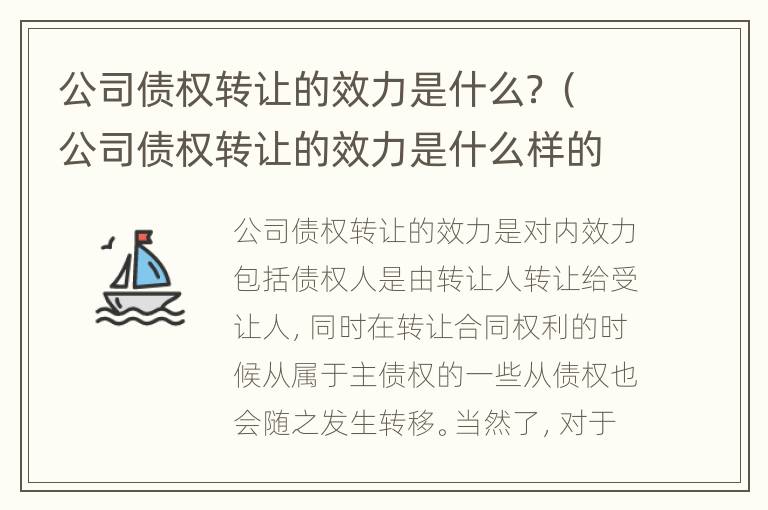 公司债权转让的效力是什么?（公司债权转让的效力是什么样的

公司债权转让的效力是对内效力包括债权人是由转让人转让给受让人，同时在转让合同权利的时候从属于主债权的一些从债权也会随之发生转移。当然了，对于